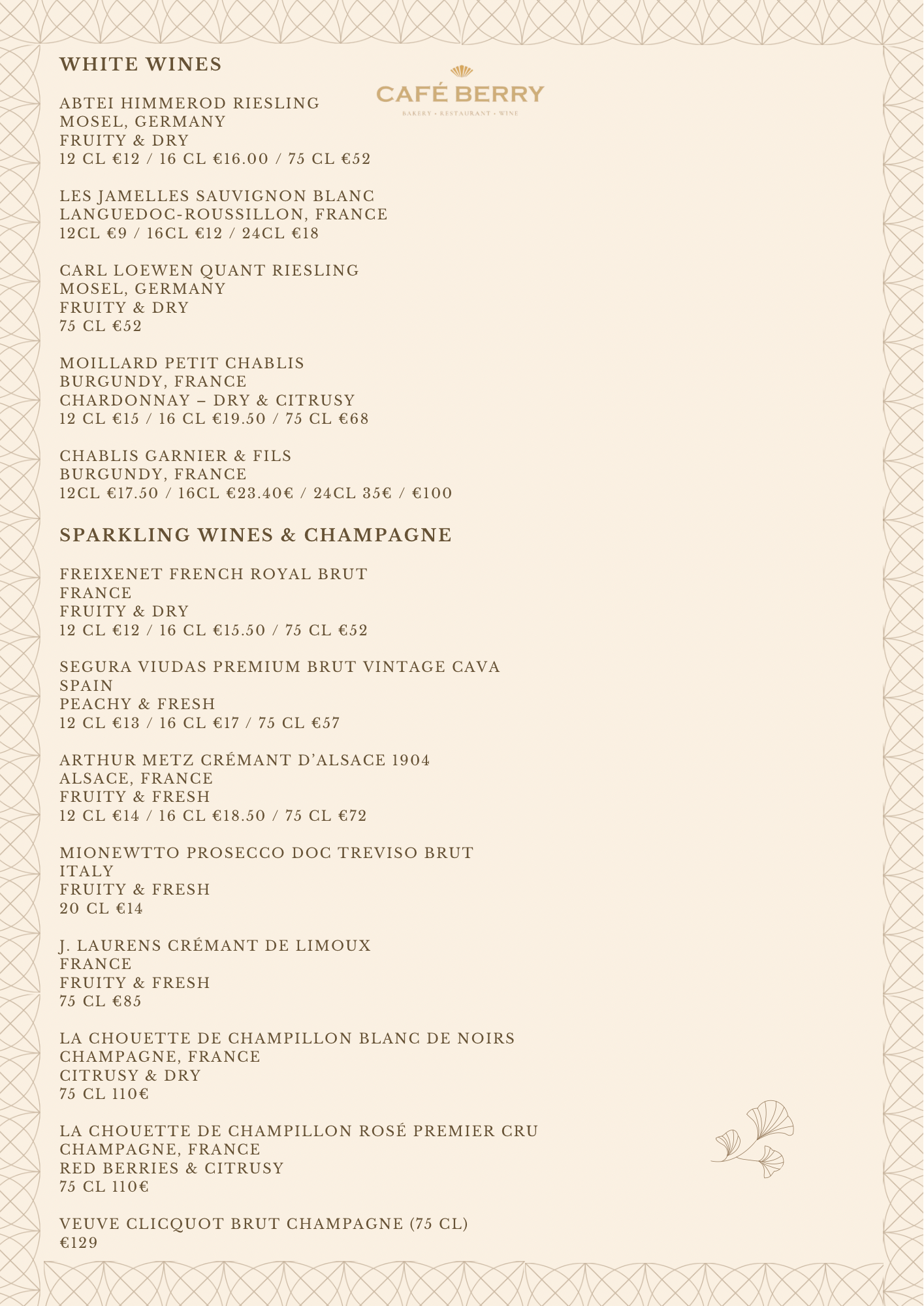 WHITE WINES

CAFÉ BERRY
BAKERY • RESTAURANT • WINE

ABTEI HIMMEROD RIESLING
MOSEL, GERMANY
FRUITY & DRY
12 CL €12 / 16 CL €16.00 / 75 CL €52

LES JAMELLES SAUVIGNON BLANC
LANGUEDOC-ROUSSILLON, FRANCE
12CL €9 / 16CL €12 / 24CL €18

CARL LOEWEN QUANT RIESLING
MOSEL, GERMANY
FRUITY & DRY
75 CL €52

MOILLARD PETIT CHABLIS
BURGUNDY, FRANCE
CHARDONNAY – DRY & CITRUSY
12 CL €15 / 16 CL €19.50 / 75 CL €68

CHABLIS GARNIER & FILS
BURGUNDY, FRANCE
12CL €17.50 / 16CL €23.40€ / 24CL 35€ / €100

SPARKLING WINES & CHAMPAGNE

FREIXENET FRENCH ROYAL BRUT
FRANCE
FRUITY & DRY
12 CL €12 / 16 CL €15.50 / 75 CL €52

SEGURA VIUDAS PREMIUM BRUT VINTAGE CAVA
SPAIN
PEACHY & FRESH
12 CL €13 / 16 CL €17 / 75 CL €57

ARTHUR METZ CRÉMANT D'ALSACE 1904
ALSACE, FRANCE
FRUITY & FRESH
12 CL €14 / 16 CL €18.50 / 75 CL €72

MIONEWTTO PROSECCO DOC TREVISO BRUT
ITALY
FRUITY & FRESH
20 CL €14

J. LAURENS CRÉMANT DE LIMOUX
FRANCE
FRUITY & FRESH
75 CL €85

LA CHOUETTE DE CHAMPILLON BLANC DE NOIRS
CHAMPAGNE, FRANCE
CITRUSY & DRY
75 CL 110€

LA CHOUETTE DE CHAMPILLON ROSÉ PREMIER CRU
CHAMPAGNE, FRANCE
RED BERRIES & CITRUSY
75 CL 110€

VEUVE CLICQUOT BRUT CHAMPAGNE (75 CL)
€129